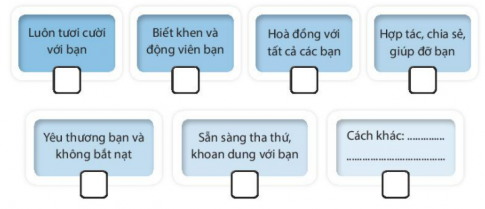 Luôn tươi cười với bạn

Biết khen và động viên bạn

Hoà đồng với tất cả các bạn

Hợp tác, chia sẻ, giúp đỡ bạn

Yêu thương bạn và không bắt nạt

Sẵn sàng tha thứ, khoan dung với bạn

Cách khác: ..............
......................................